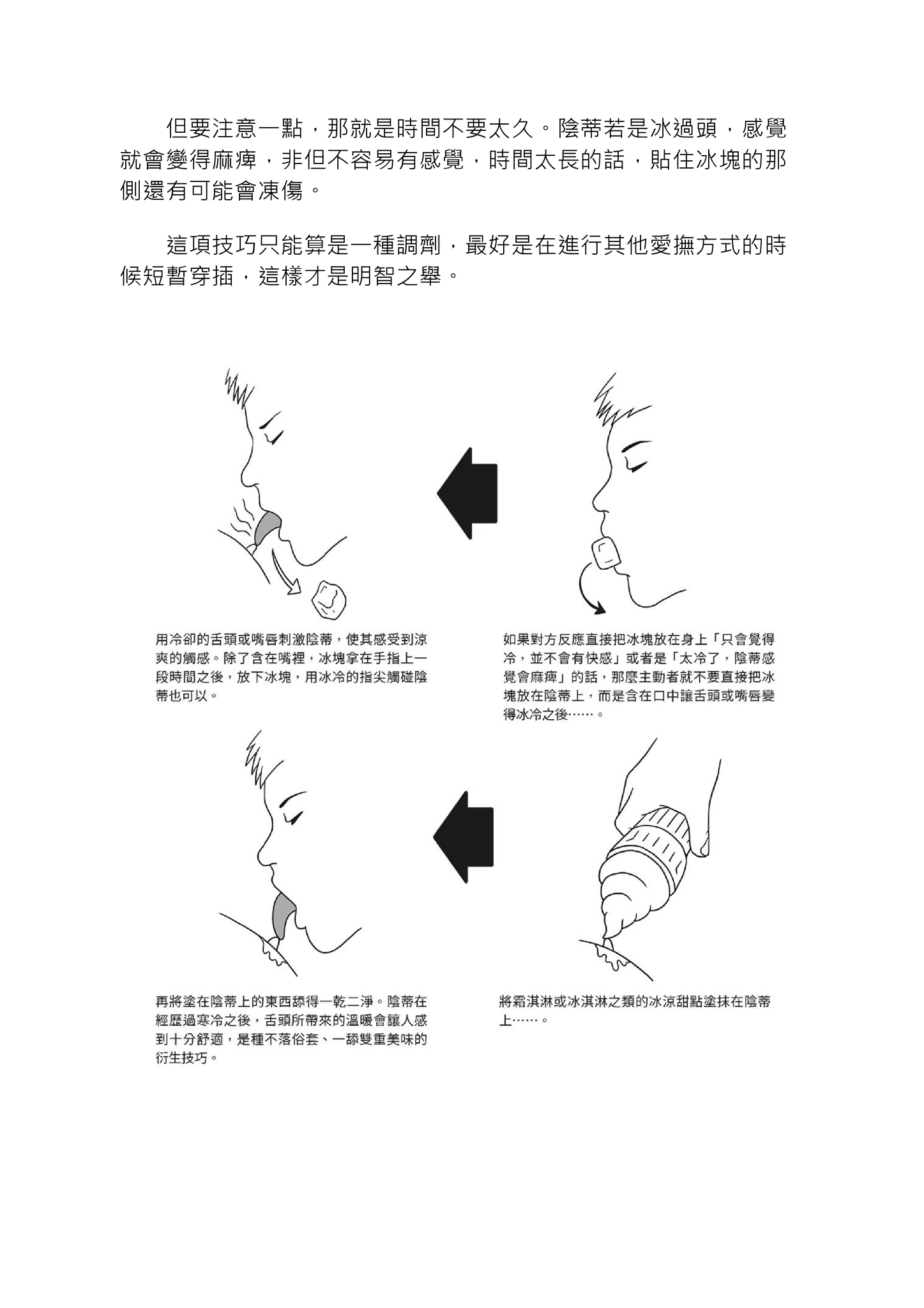 但要注意一點，那就是時間不要太久。陰蒂若是冰過頭，感覺就會變得麻痺，非但不容易有感覺，時間太長的話，貼住冰塊的那側還有可能會凍傷。

這項技巧只能算是一種調劑，最好是在進行其他愛撫方式的時候短暫穿插，這樣才是明智之舉。

如果對方反應直接把冰塊放在身上「只會覺得冷，並不會有快感」或者是「太冷了，陰蒂感覺會麻痺」的話，那麼主動者就不要直接把冰塊放在陰蒂上，而是含在口中讓舌頭或嘴唇變得冰冷之後……。

用冷卻的舌頭或嘴唇刺激陰蒂，使其感受到涼爽的觸感。除了含在嘴裡，冰塊拿在手指上一段時間之後，放下冰塊，用冰冷的指尖觸碰陰蒂也可以。

將霜淇淋或冰淇淋之類的冰涼甜點塗抹在陰蒂上……。

再將塗在陰蒂上的東西舔得一乾二淨。陰蒂在經歷過寒冷之後，舌頭所帶來的溫暖會讓人感到十分舒適，是種不落俗套、一舔雙重美味的衍生技巧。